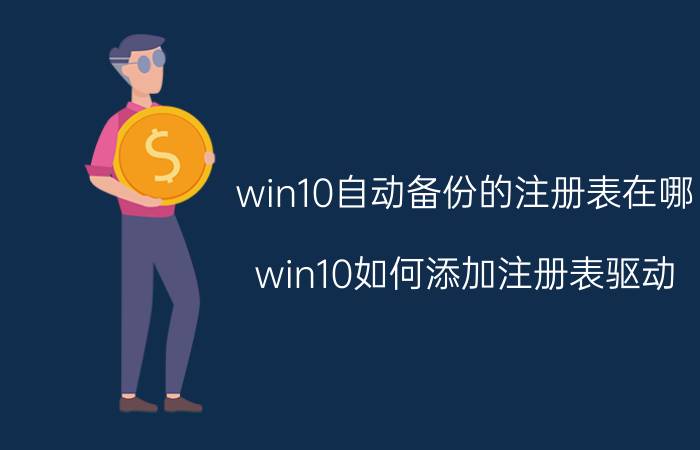 $

win10自动备份的注册表在哪

win10如何添加注册表驱动